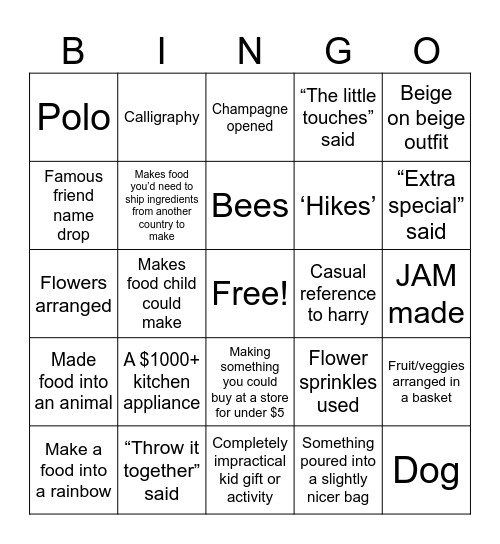 | B | I | N | G | O |
|---|---|---|---|---|
| Polo | Calligraphy | Champagne opened | “The little touches” said | Beige on beige outfit |
| Famous friend name drop | Makes food you’d need to ship ingredients from another country to make | Bees | ‘Hikes’ | “Extra special” said |
| Flowers arranged | Makes food child could make | Free! | Casual reference to harry | JAM made |
| Made food into an animal | A $1000+ kitchen appliance | Making something you could buy at a store for under $5 | Flower sprinkles used | Fruit/veggies arranged in a basket |
| Make a food into a rainbow | “Throw it together” said | Completely impractical kid gift or activity | Something poured into a slightly nicer bag | Dog |